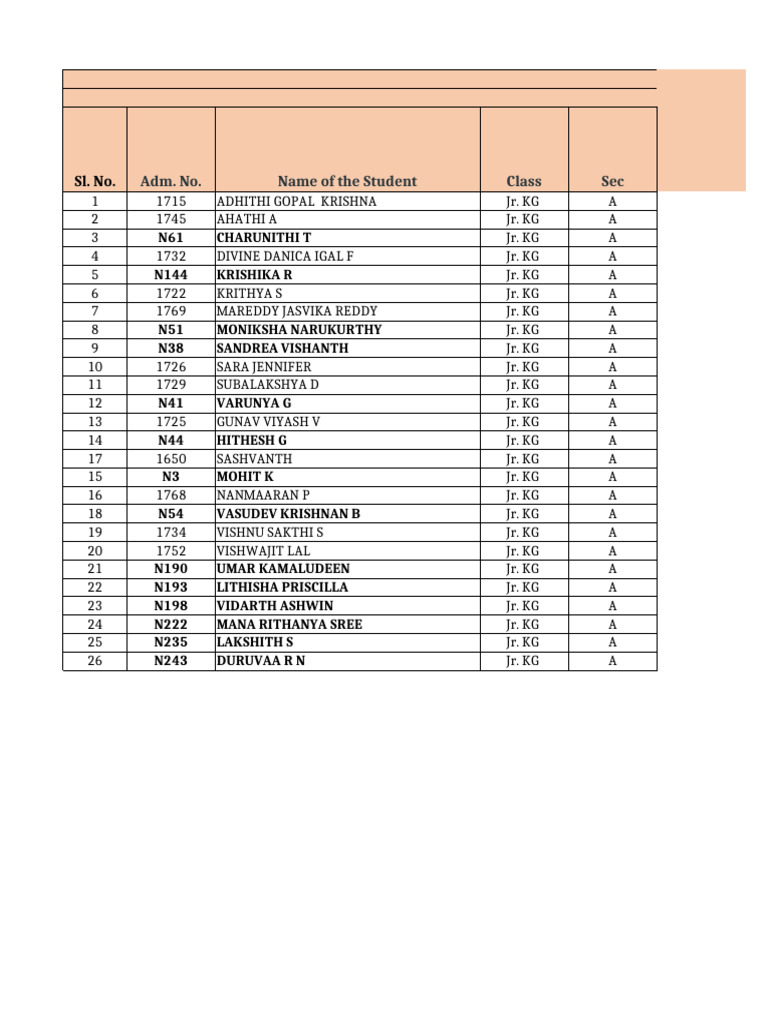 | Sl. No. | Adm. No. | Name of the Student | Class | Sec |
|---|---|---|---|---|
| 1 | 1715 | ADHITHI GOPAL KRISHNA | Jr. KG | A |
| 2 | 1745 | AHATHI A | Jr. KG | A |
| 3 | N61 | CHARUNITHI T | Jr. KG | A |
| 4 | 1732 | DIVINE DANICA IGAL F | Jr. KG | A |
| 5 | N144 | KRISHIKA R | Jr. KG | A |
| 6 | 1722 | KRITHYA S | Jr. KG | A |
| 7 | 1769 | MAREDDY JASVIKA REDDY | Jr. KG | A |
| 8 | N51 | MONIKSHA NARUKURTHY | Jr. KG | A |
| 9 | N38 | SANDREA VISHANTH | Jr. KG | A |
| 10 | 1726 | SARA JENNIFER | Jr. KG | A |
| 11 | 1729 | SUBALAKSHYA D | Jr. KG | A |
| 12 | N41 | VARUNYA G | Jr. KG | A |
| 13 | 1725 | GUNAV VIYASH V | Jr. KG | A |
| 14 | N44 | HITHESH G | Jr. KG | A |
| 17 | 1650 | SASHVANTH | Jr. KG | A |
| 15 | N3 | MOHIT K | Jr. KG | A |
| 16 | 1768 | NANMAARAN P | Jr. KG | A |
| 18 | N54 | VASUDEV KRISHNAN B | Jr. KG | A |
| 19 | 1734 | VISHNU SAKTHI S | Jr. KG | A |
| 20 | 1752 | VISHWAJIT LAL | Jr. KG | A |
| 21 | N190 | UMAR KAMALUDEEN | Jr. KG | A |
| 22 | N193 | LITHISHA PRISCILLA | Jr. KG | A |
| 23 | N198 | VIDARTH ASHWIN | Jr. KG | A |
| 24 | N222 | MANA RITHANYA SREE | Jr. KG | A |
| 25 | N235 | LAKSHITH S | Jr. KG | A |
| 26 | N243 | DURUVAA R N | Jr. KG | A |